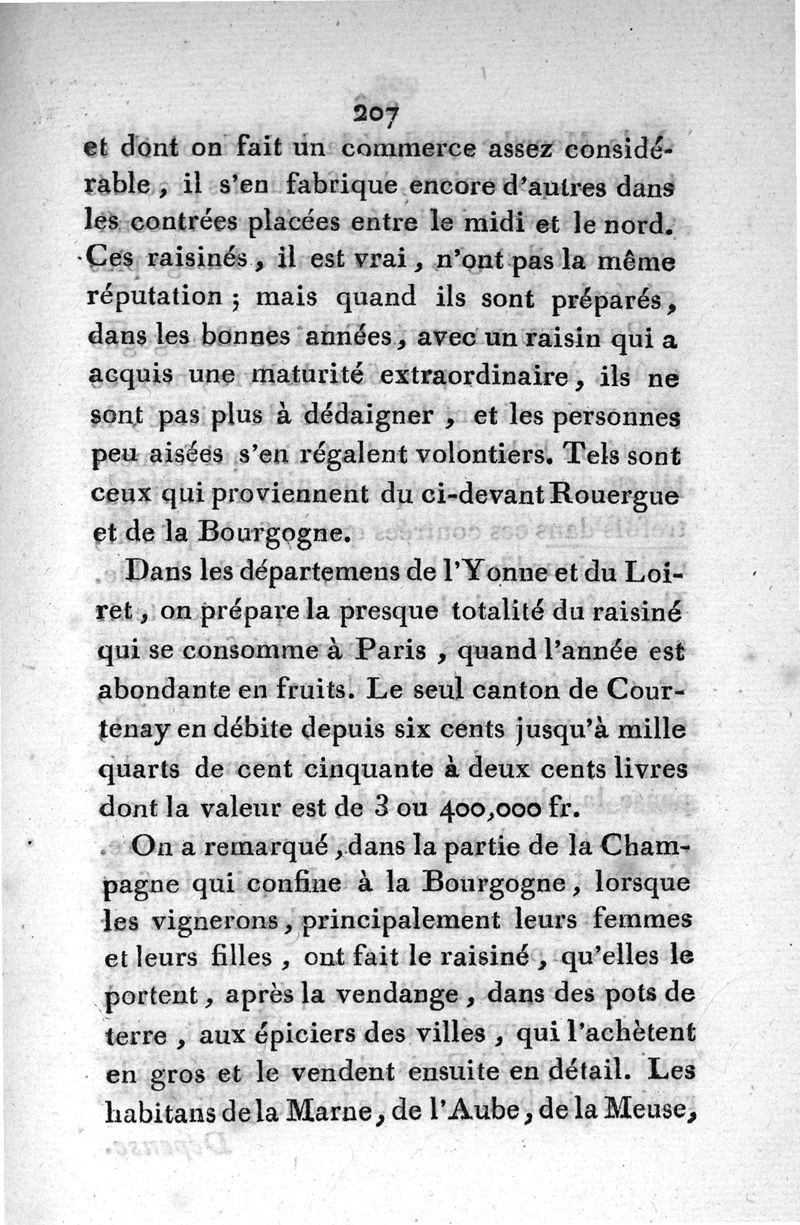 207

et dont on fait un commerce assez considérable, il s'en fabrique encore d'autres dans les contrées placées entre le midi et le nord. Ces raisinés, il est vrai, n'ont pas la même réputation ; mais quand ils sont préparés, dans les bonnes années, avec un raisin qui a acquis une maturité extraordinaire, ils ne sont pas plus à dédaigner, et les personnes peu aisées s'en régalent volontiers. Tels sont ceux qui proviennent du ci-devant Rouergue et de la Bourgogne.

Dans les départemens de l'Yonne et du Loiret, on prépare la presque totalité du raisiné qui se consomme à Paris, quand l'année est abondante en fruits. Le seul canton de Courtenay en débite depuis six cents jusqu'à mille quarts de cent cinquante à deux cents livres dont la valeur est de 3 ou 400,000 fr.

On a remarqué, dans la partie de la Champagne qui confine à la Bourgogne, lorsque les vignerons, principalement leurs femmes et leurs filles, ont fait le raisiné, qu'elles le portent, après la vendange, dans des pots de terre, aux épiciers des villes, qui l'achètent en gros et le vendent ensuite en détail. Les habitans de la Marne, de l'Aube, de la Meuse,